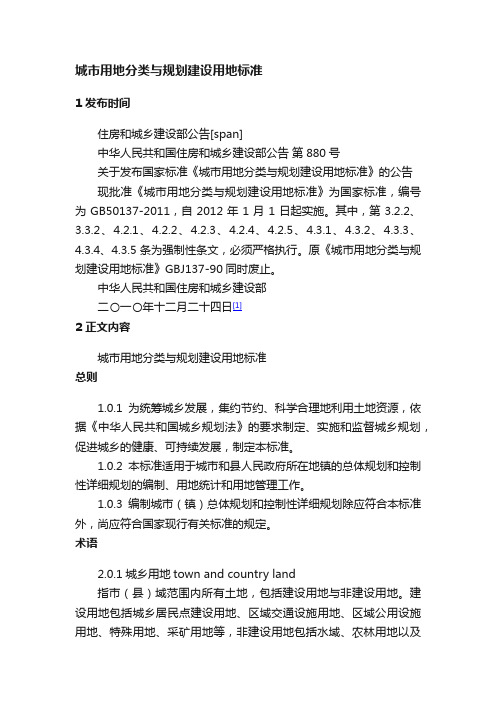 城市用地分类与规划建设用地标准

1 发布时间

住房和城乡建设部公告[span]

中华人民共和国住房和城乡建设部公告 第 880 号

关于发布国家标准《城市用地分类与规划建设用地标准》的公告

现批准《城市用地分类与规划建设用地标准》为国家标准，编号为 GB50137-2011，自 2012 年 1 月 1 日起实施。其中，第 3.2.2、3.3.2、4.2.1、4.2.2、4.2.3、4.2.4、4.2.5、4.3.1、4.3.2、4.3.3、4.3.4、4.3.5 条为强制性条文，必须严格执行。原《城市用地分类与规划建设用地标准》GBJ137-90 同时废止。

中华人民共和国住房和城乡建设部

二〇一〇年十二月二十四日[1]

2 正文内容

城市用地分类与规划建设用地标准

总则

1.0.1 为统筹城乡发展，集约节约、科学合理地利用土地资源，依据《中华人民共和国城乡规划法》的要求制定、实施和监督城乡规划，促进城乡的健康、可持续发展，制定本标准。

1.0.2 本标准适用于城市和县人民政府所在地镇的总体规划和控制性详细规划的编制、用地统计和用地管理工作。

1.0.3 编制城市（镇）总体规划和控制性详细规划除应符合本标准外，尚应符合国家现行有关标准的规定。

术语

2.0.1 城乡用地 town and country land

指市（县）域范围内所有土地，包括建设用地与非建设用地。建设用地包括城乡居民点建设用地、区域交通设施用地、区域公用设施用地、特殊用地、采矿用地等，非建设用地包括水域、农林用地以及